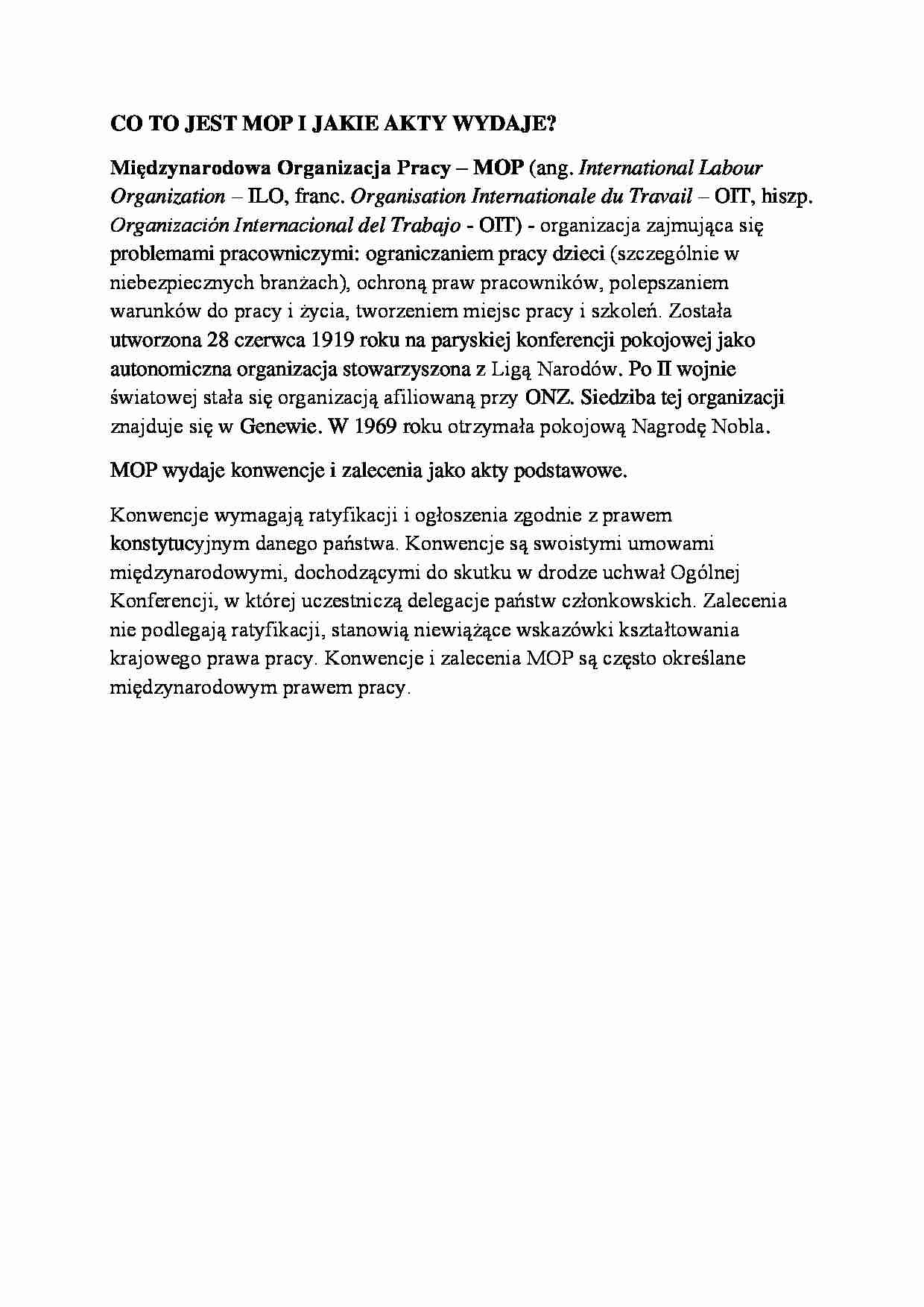 CO TO JEST MOP I JAKIE AKTY WYDAJE?

Międzynarodowa Organizacja Pracy – MOP (ang. International Labour Organization – ILO, franc. Organisation Internationale du Travail – OIT, hiszp. Organización Internacional del Trabajo - OIT) - organizacja zajmująca się problemami pracowniczymi: ograniczaniem pracy dzieci (szczególnie w niebezpiecznych branżach), ochroną praw pracowników, polepszaniem warunków do pracy i życia, tworzeniem miejsc pracy i szkoleń. Została utworzona 28 czerwca 1919 roku na paryskiej konferencji pokojowej jako autonomiczna organizacja stowarzyszona z Ligą Narodów. Po II wojnie światowej stała się organizacją afiliowaną przy ONZ. Siedziba tej organizacji znajduje się w Genewie. W 1969 roku otrzymała pokojową Nagrodę Nobla.

MOP wydaje konwencje i zalecenia jako akty podstawowe.

Konwencje wymagają ratyfikacji i ogłoszenia zgodnie z prawem konstytucyjnym danego państwa. Konwencje są swoistymi umowami międzynarodowymi, dochodzącymi do skutku w drodze uchwał Ogólnej Konferencji, w której uczestniczą delegacje państw członkowskich. Zalecenia nie podlegają ratyfikacji, stanowią niewiążące wskazówki kształtowania krajowego prawa pracy. Konwencje i zalecenia MOP są często określane międzynarodowym prawem pracy.